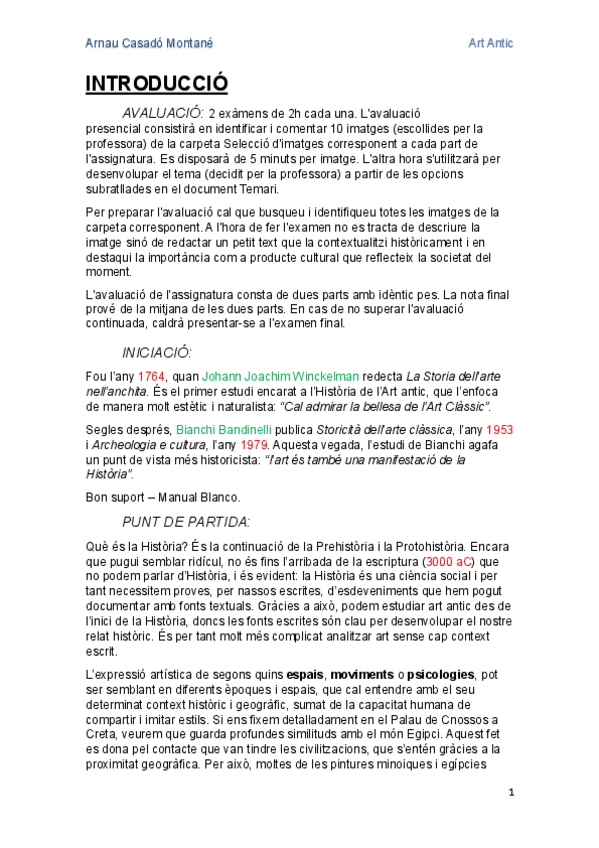 Arnau Casadó Montané

Art Antic

INTRODUCCIÓ

AVALUACIÓ: 2 exàmens de 2h cada una. L'avaluació presencial consistirà en identificar i comentar 10 imatges (escollides per la professora) de la carpeta Selecció d'imatges corresponent a cada part de l'assignatura. Es disposarà de 5 minuts per imatge. L'altra hora s'utilitzarà per desenvolupar el tema (decidit per la professora) a partir de les opcions subratllades en el document Temari.

Per preparar l'avaluació cal que busqueu i identifiqueu totes les imatges de la carpeta corresponent. A l'hora de fer l'examen no es tracta de descriure la imatge sinó de redactar un petit text que la contextualitzi històricament i en destaqui la importància com a producte cultural que reflecteix la societat del moment.

L'avaluació de l'assignatura consta de dues parts amb idèntic pes. La nota final prové de la mitjana de les dues parts. En cas de no superar l'avaluació continuada, caldrà presentar-se a l'examen final.

INICIACIÓ:

Fou l'any 1764, quan Johann Joachim Winckelman redecta La Storia dell'arte nell'anchita. És el primer estudi encarat a l'Història de l'Art antic, que l'enfoca de manera molt estètic i naturalista: "Cal admirar la bellesa de l'Art Clàssic".

Segles després, Bianchi Bandinelli publica Storicità dell'arte clàssica, l'any 1953 i Archeologia e cultura, l'any 1979. Aquesta vegada, l'estudi de Bianchi agafa un punt de vista més historicista: "l'art és també una manifestació de la Història".

Bon suport – Manual Blanco.

PUNT DE PARTIDA:

Què és la Història? És la continuació de la Prehistòria i la Protohistòria. Encara que pugui semblar ridícul, no és fins l'arribada de la escriptura (3000 aC) que no podem parlar d'Història, i és evident: la Història és una ciència social i per tant necessitem proves, per nassos escrites, d'esdeveniments que hem pogut documentar amb fonts textuals. Gràcies a això, podem estudiar art antic des de l'inici de la Història, doncs les fonts escrites són clau per desenvolupar el nostre relat històric. És per tant molt més complicat analitzar art sense cap context escrit.

L'expressió artística de segons quins espais, moviments o psicologies, pot ser semblant en diferents èpoques i espais, que cal entendre amb el seu determinat context històric i geogràfic, sumat de la capacitat humana de compartir i imitar estils. Si ens fixem detalladament en el Palau de Cnossos a Creta, veurem que guarda profundes similituds amb el món Egipci. Aquest fet es dona pel contacte que van tindre les civilitzacions, que s'entén gràcies a la proximitat geogràfica. Per això, moltes de les pintures minoiques i egípcies

1